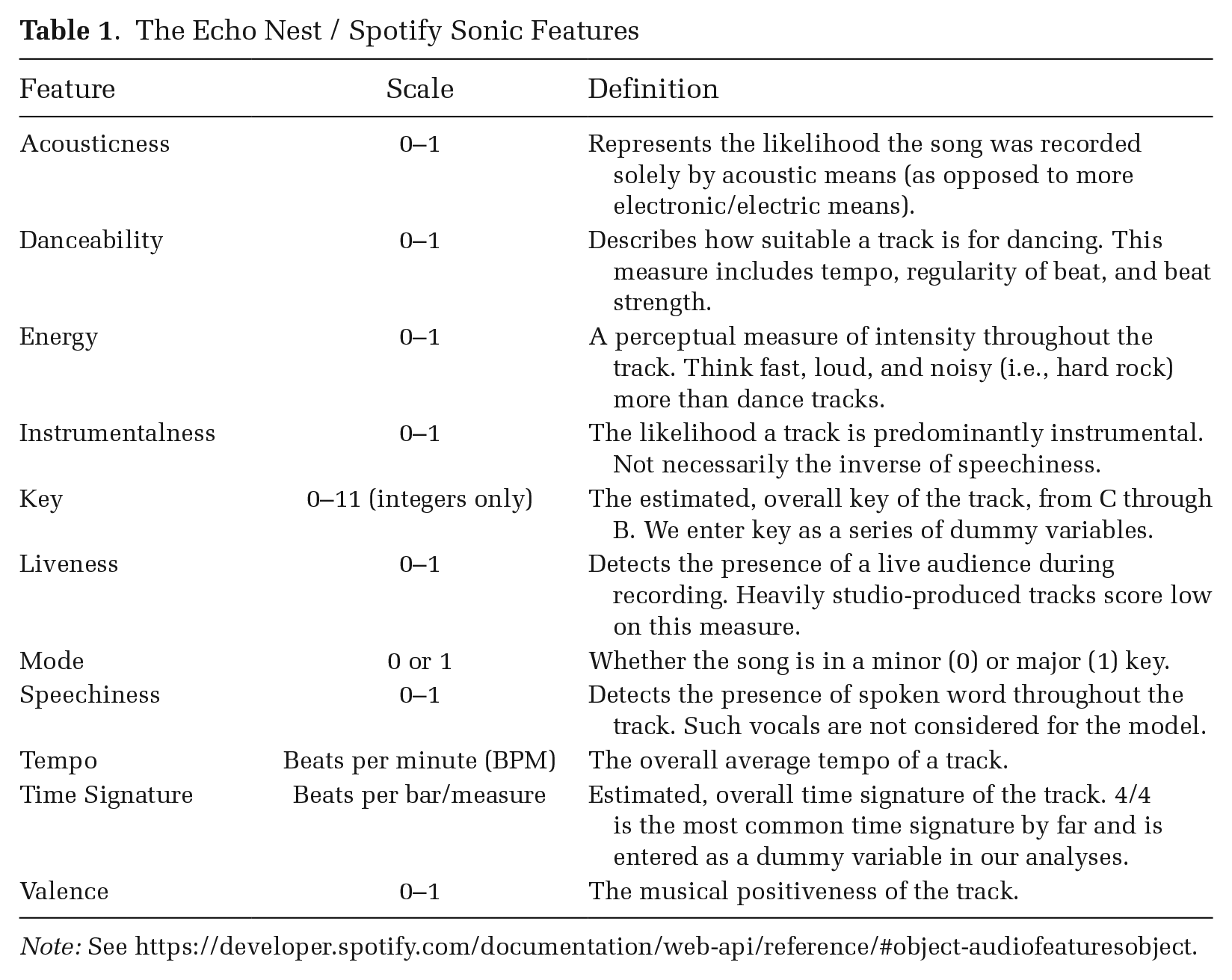 Table 1. The Echo Nest / Spotify Sonic Features

| Feature | Scale | Definition |
|---|---|---|
| Acousticness | 0–1 | Represents the likelihood the song was recorded solely by acoustic means (as opposed to more electronic/electric means). |
| Danceability | 0–1 | Describes how suitable a track is for dancing. This measure includes tempo, regularity of beat, and beat strength. |
| Energy | 0–1 | A perceptual measure of intensity throughout the track. Think fast, loud, and noisy (i.e., hard rock) more than dance tracks. |
| Instrumentalness | 0–1 | The likelihood a track is predominantly instrumental. Not necessarily the inverse of speechiness. |
| Key | 0–11 (integers only) | The estimated, overall key of the track, from C through B. We enter key as a series of dummy variables. |
| Liveness | 0–1 | Detects the presence of a live audience during recording. Heavily studio-produced tracks score low on this measure. |
| Mode | 0 or 1 | Whether the song is in a minor (0) or major (1) key. |
| Speechiness | 0–1 | Detects the presence of spoken word throughout the track. Such vocals are not considered for the model. |
| Tempo | Beats per minute (BPM) | The overall average tempo of a track. |
| Time Signature | Beats per bar/measure | Estimated, overall time signature of the track. 4/4 is the most common time signature by far and is entered as a dummy variable in our analyses. |
| Valence | 0–1 | The musical positiveness of the track. |

Note: See https://developer.spotify.com/documentation/web-api/reference/#object-audiofeaturesobject.